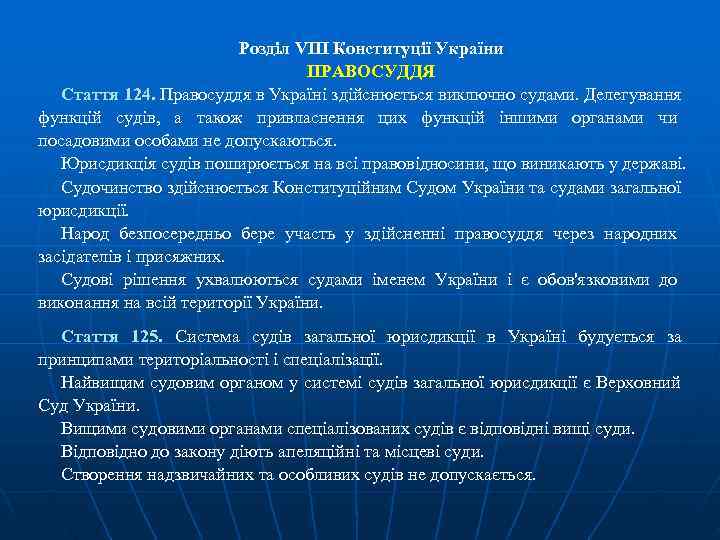 Розділ VIII Конституції України
ПРАВОСУДДЯ

Стаття 124. Правосуддя в Україні здійснюється виключно судами. Делегування функцій судів, а також привласнення цих функцій іншими органами чи посадовими особами не допускаються.

Юрисдикція судів поширюється на всі правовідносини, що виникають у державі.

Судочинство здійснюється Конституційним Судом України та судами загальної юрисдикції.

Народ безпосередньо бере участь у здійсненні правосуддя через народних засідателів і присяжних.

Судові рішення ухвалюються судами іменем України і є обов'язковими до виконання на всій території України.

Стаття 125. Система судів загальної юрисдикції в Україні будується за принципами територіальності і спеціалізації.

Найвищим судовим органом у системі судів загальної юрисдикції є Верховний Суд України.

Вищими судовими органами спеціалізованих судів є відповідні вищі суди.

Відповідно до закону діють апеляційні та місцеві суди.

Створення надзвичайних та особливих судів не допускається.